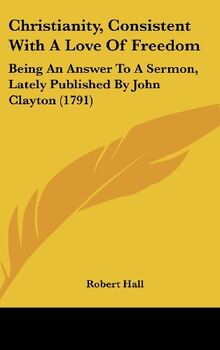 Christianity, Consistent With A Love Of Freedom

Being An Answer To A Sermon, Lately Published By John Clayton (1791)

Robert Hall